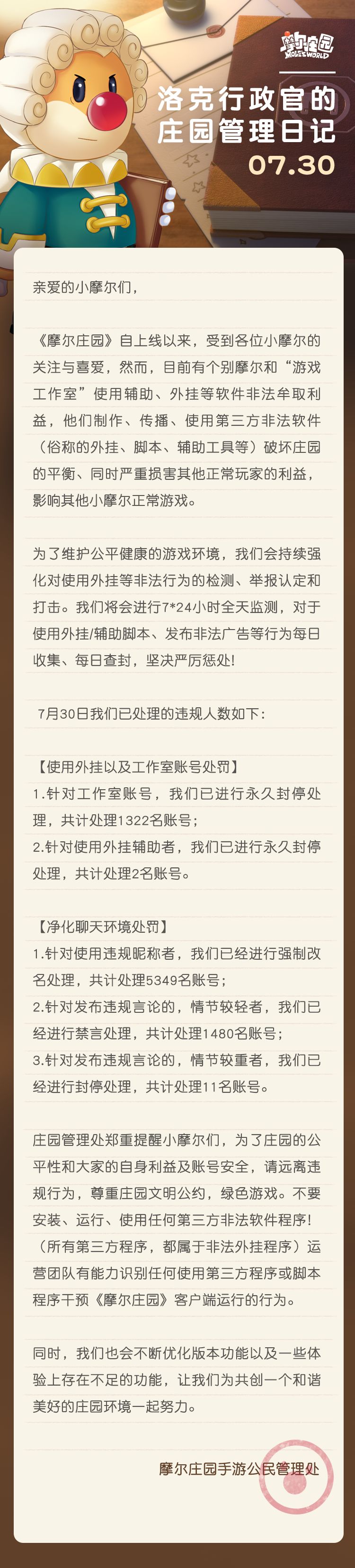 摩尔庄园
MOLE'S WORLD

洛克行政官的
庄园管理日记
07.30

亲爱的小摩尔们，

《摩尔庄园》自上线以来，受到各位小摩尔的关注与喜爱，然而，目前有个别摩尔和“游戏工作室”使用辅助、外挂等软件非法牟取利益，他们制作、传播、使用第三方非法软件（俗称的外挂、脚本、辅助工具等）破坏庄园的平衡、同时严重损害其他正常玩家的利益，影响其他小摩尔正常游戏。

为了维护公平健康的游戏环境，我们会持续强化对使用外挂等非法行为的检测、举报认定和打击。我们将会进行7*24小时全天监测，对于使用外挂/辅助脚本、发布非法广告等行为每日收集、每日查封，坚决严厉惩处!

7月30日我们已处理的违规人数如下：

【使用外挂以及工作室账号处罚】
1.针对工作室账号，我们已进行永久封停处理，共计处理1322名账号；
2.针对使用外挂辅助者，我们已进行永久封停处理，共计处理2名账号。

【净化聊天环境处罚】
1.针对使用违规昵称者，我们已经进行强制改名处理，共计处理5349名账号；
2.针对发布违规言论的，情节较轻者，我们已经进行禁言处理，共计处理1480名账号；
3.针对发布违规言论的，情节较重者，我们已经进行封停处理，共计处理11名账号。

庄园管理处郑重提醒小摩尔们，为了庄园的公平性和大家的自身利益及账号安全，请远离违规行为，尊重庄园文明公约，绿色游戏。不要安装、运行、使用任何第三方非法软件程序!（所有第三方程序，都属于非法外挂程序）运营团队有能力识别任何使用第三方程序或脚本程序干预《摩尔庄园》客户端运行的行为。

同时，我们也会不断优化版本功能以及一些体验上存在不足的功能，让我们为共创一个和谐美好的庄园环境一起努力。

摩尔庄园手游公民管理处